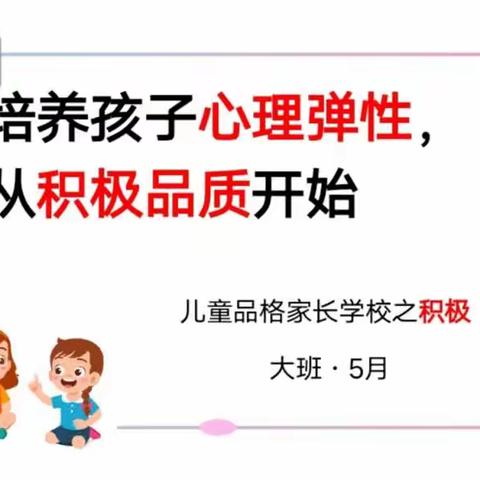 培养孩子心理弹性，
从积极品质开始

儿童品格家长学校之积极

大班 · 5月